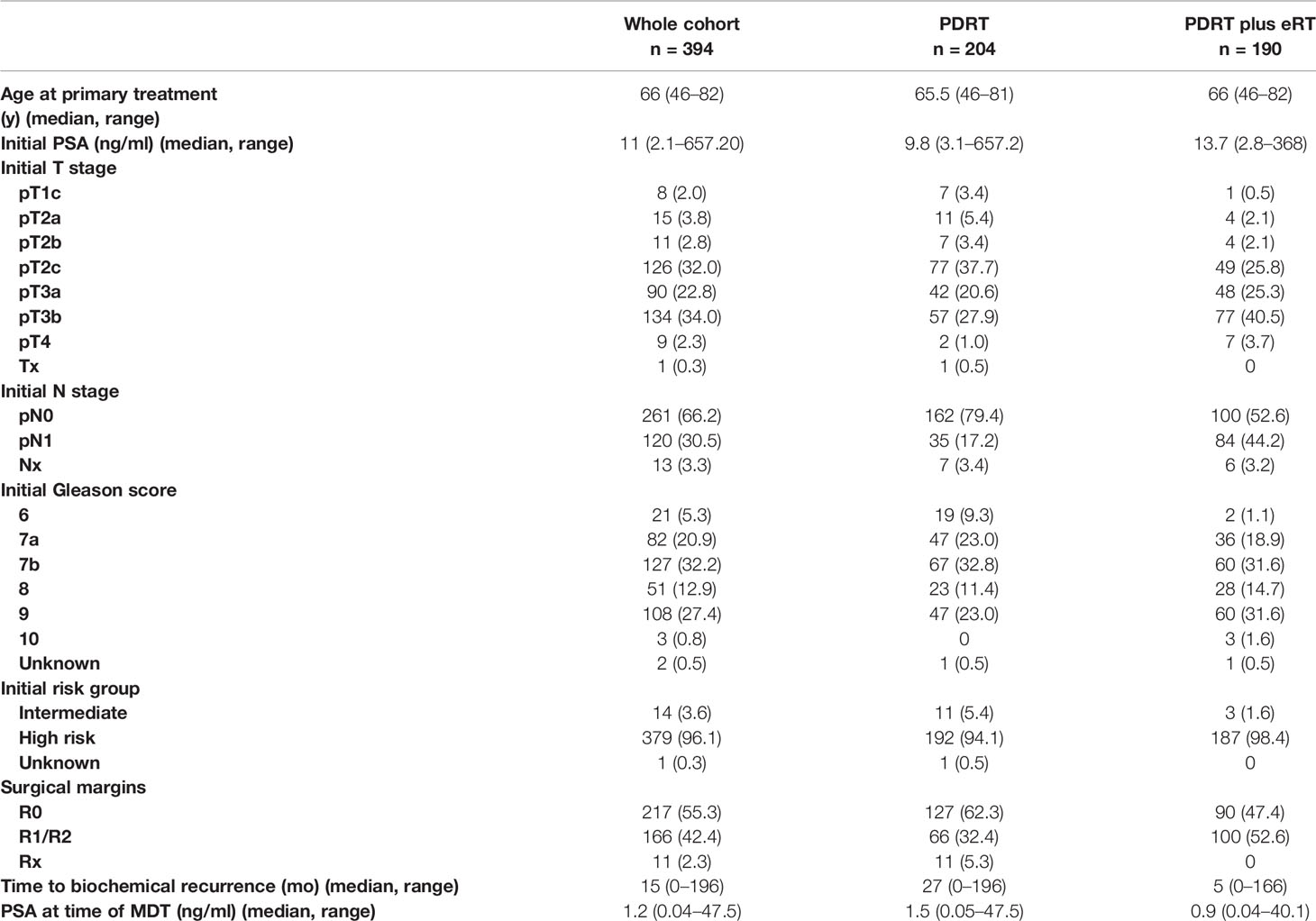 | | Whole cohort n = 394 | PDRT n = 204 | PDRT plus eRT n = 190 |
|---|---|---|---|
| Age at primary treatment (y) (median, range) | 66 (46–82) | 65.5 (46–81) | 66 (46–82) |
| Initial PSA (ng/ml) (median, range) | 11 (2.1–657.20) | 9.8 (3.1–657.2) | 13.7 (2.8–368) |
| Initial T stage | | | |
| pT1c | 8 (2.0) | 7 (3.4) | 1 (0.5) |
| pT2a | 15 (3.8) | 11 (5.4) | 4 (2.1) |
| pT2b | 11 (2.8) | 7 (3.4) | 4 (2.1) |
| pT2c | 126 (32.0) | 77 (37.7) | 49 (25.8) |
| pT3a | 90 (22.8) | 42 (20.6) | 48 (25.3) |
| pT3b | 134 (34.0) | 57 (27.9) | 77 (40.5) |
| pT4 | 9 (2.3) | 2 (1.0) | 7 (3.7) |
| Tx | 1 (0.3) | 1 (0.5) | 0 |
| Initial N stage | | | |
| pN0 | 261 (66.2) | 162 (79.4) | 100 (52.6) |
| pN1 | 120 (30.5) | 35 (17.2) | 84 (44.2) |
| Nx | 13 (3.3) | 7 (3.4) | 6 (3.2) |
| Initial Gleason score | | | |
| 6 | 21 (5.3) | 19 (9.3) | 2 (1.1) |
| 7a | 82 (20.9) | 47 (23.0) | 36 (18.9) |
| 7b | 127 (32.2) | 67 (32.8) | 60 (31.6) |
| 8 | 51 (12.9) | 23 (11.4) | 28 (14.7) |
| 9 | 108 (27.4) | 47 (23.0) | 60 (31.6) |
| 10 | 3 (0.8) | 0 | 3 (1.6) |
| Unknown | 2 (0.5) | 1 (0.5) | 1 (0.5) |
| Initial risk group | | | |
| Intermediate | 14 (3.6) | 11 (5.4) | 3 (1.6) |
| High risk | 379 (96.1) | 192 (94.1) | 187 (98.4) |
| Unknown | 1 (0.3) | 1 (0.5) | 0 |
| Surgical margins | | | |
| R0 | 217 (55.3) | 127 (62.3) | 90 (47.4) |
| R1/R2 | 166 (42.4) | 66 (32.4) | 100 (52.6) |
| Rx | 11 (2.3) | 11 (5.3) | 0 |
| Time to biochemical recurrence (mo) (median, range) | 15 (0–196) | 27 (0–196) | 5 (0–166) |
| PSA at time of MDT (ng/ml) (median, range) | 1.2 (0.04–47.5) | 1.5 (0.05–47.5) | 0.9 (0.04–40.1) |